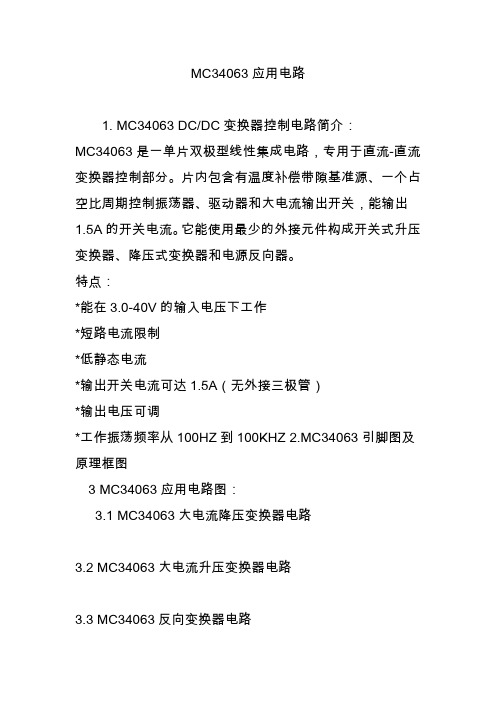 MC34063 应用电路

1. MC34063 DC/DC 变换器控制电路简介：

MC34063 是一单片双极型线性集成电路，专用于直流-直流变换器控制部分。片内包含有温度补偿带隙基准源、一个占空比周期控制振荡器、驱动器和大电流输出开关，能输出 1.5A 的开关电流。它能使用最少的外接元件构成开关式升压变换器、降压式变换器和电源反向器。

特点：

*能在 3.0-40V 的输入电压下工作

*短路电流限制

*低静态电流

*输出开关电流可达 1.5A（无外接三极管）

*输出电压可调

*工作振荡频率从 100HZ 到 100KHZ 2.MC34063 引脚图及原理框图

3 MC34063 应用电路图：

3.1 MC34063 大电流降压变换器电路

3.2 MC34063 大电流升压变换器电路

3.3 MC34063 反向变换器电路